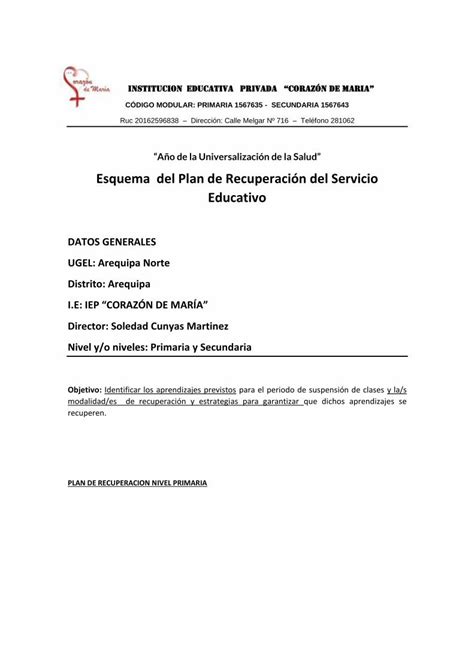 Corazón de María

INSTITUCION EDUCATIVA PRIVADA "CORAZÓN DE MARIA"

CÓDIGO MODULAR: PRIMARIA 1567635 - SECUNDARIA 1567643

Ruc 20162596838 – Dirección: Calle Melgar Nº 716 – Teléfono 281062

"Año de la Universalización de la Salud"

Esquema del Plan de Recuperación del Servicio Educativo

DATOS GENERALES

UGEL: Arequipa Norte

Distrito: Arequipa

I.E: IEP "CORAZÓN DE MARÍA"

Director: Soledad Cunyas Martinez

Nivel y/o niveles: Primaria y Secundaria

Objetivo: Identificar los aprendizajes previstos para el periodo de suspensión de clases y la/s modalidad/es de recuperación y estrategias para garantizar que dichos aprendizajes se recuperen.

PLAN DE RECUPERACION NIVEL PRIMARIA